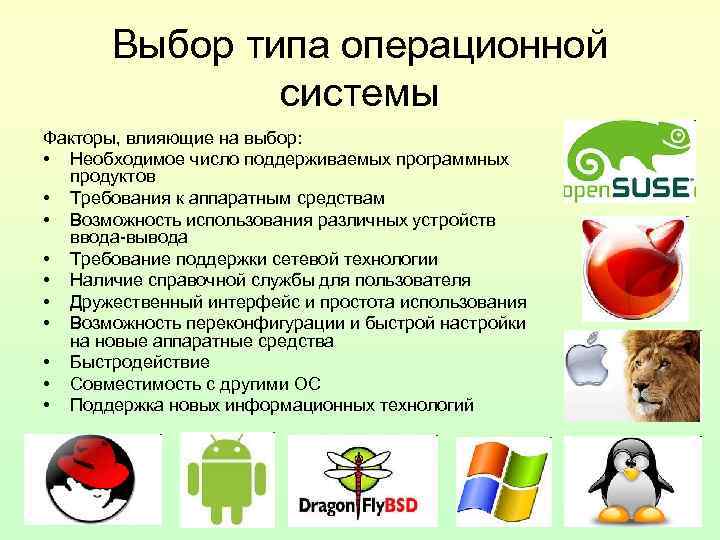 Выбор типа операционной системы

Факторы, влияющие на выбор:
• Необходимое число поддерживаемых программных продуктов
• Требования к аппаратным средствам
• Возможность использования различных устройств ввода-вывода
• Требование поддержки сетевой технологии
• Наличие справочной службы для пользователя
• Дружественный интерфейс и простота использования
• Возможность переконфигурации и быстрой настройки на новые аппаратные средства
• Быстродействие
• Совместимость с другими ОС
• Поддержка новых информационных технологий

openSUSE

DragonFlyBSD